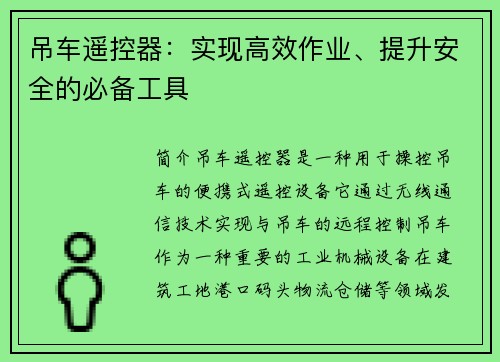 吊车遥控器：实现高效作业、提升安全的必备工具

简介吊车遥控器是一种用于操控吊车的便携式遥控设备它通过无线通信技术实现与吊车的远程控制吊车作为一种重要的工业机械设备在建筑工地港口码头物流仓储等领域发